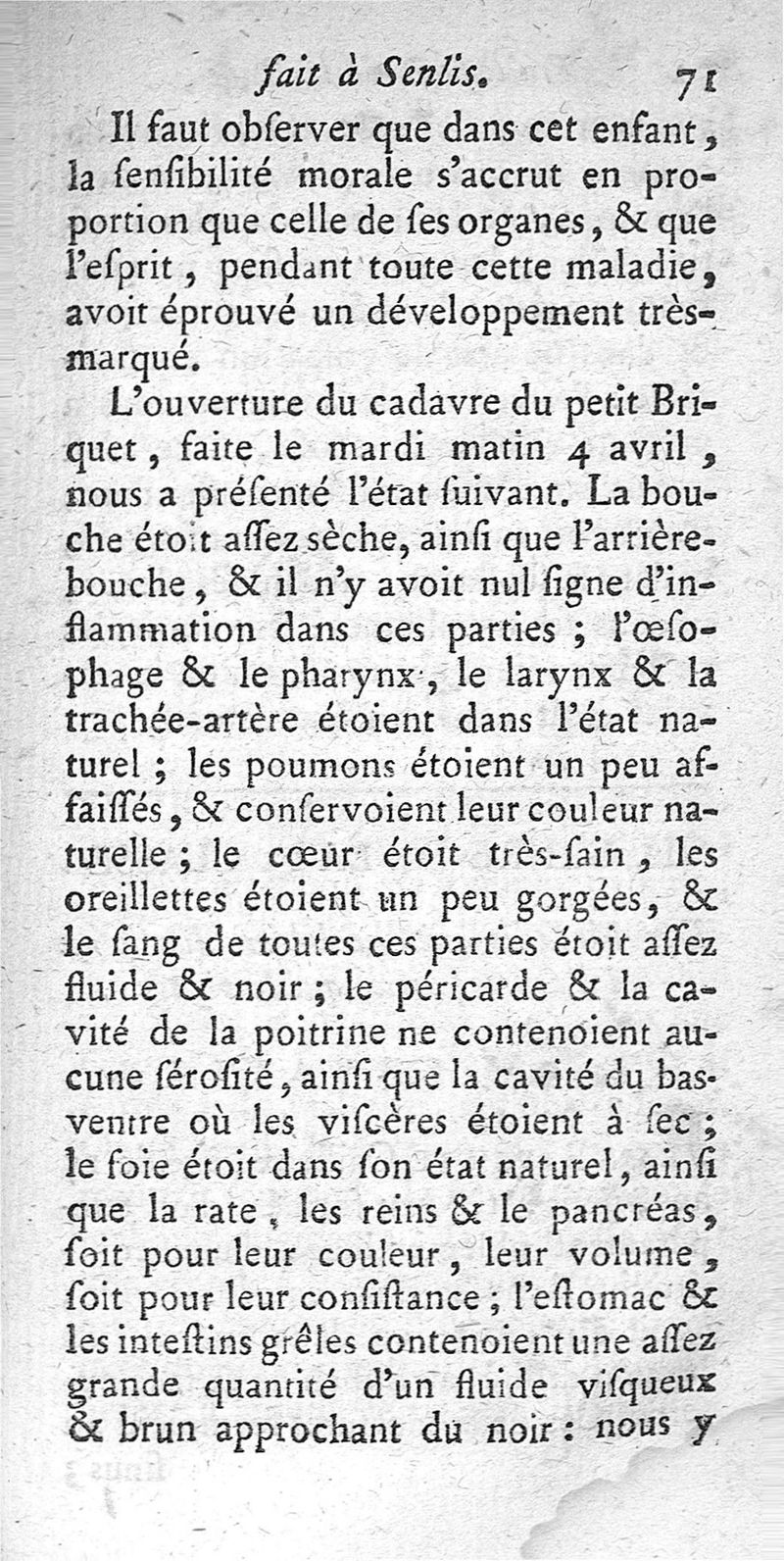 fait à Senlis. 71

Il faut obſerver que dans cet enfant, la ſenſibilité morale s'accrut en proportion que celle de ſes organes, & que l'eſprit, pendant toute cette maladie, avoit éprouvé un développement très-marqué.

L'ouverture du cadavre du petit Briquet, faite le mardi matin 4 avril, nous a préſenté l'état ſuivant. La bouche étoit aſſez sèche, ainſi que l'arrière-bouche, & il n'y avoit nul ſigne d'inflammation dans ces parties ; l'œſophage & le pharynx, le larynx & la trachée-artère étoient dans l'état naturel ; les poumons étoient un peu affaiſſés, & conſervoient leur couleur naturelle ; le cœur étoit très-ſain, les oreillettes étoient un peu gorgées, & le ſang de toutes ces parties étoit aſſez fluide & noir ; le péricarde & la cavité de la poitrine ne contenoient aucune ſéroſité, ainſi que la cavité du bas-ventre où les viſcères étoient à ſec ; le foie étoit dans ſon état naturel, ainſi que la rate, les reins & le pancréas, ſoit pour leur couleur, leur volume, ſoit pour leur conſiſtance ; l'eſtomac & les inteſtins grêles contenoient une aſſez grande quantité d'un fluide viſqueux & brun approchant du noir : nous y